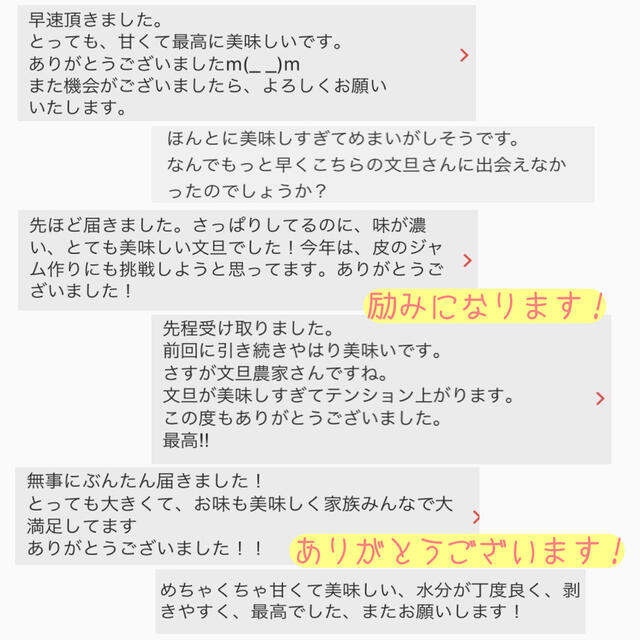 早速頂きました。
とっても、甘くて最高に美味しいです。
ありがとうございましたm(_ _)m
また機会がございましたら、よろしくお願いいたします。

ほんとに美味しすぎてめまいがしそうです。
なんでもっと早くこちらの文旦さんに出会えなかったのでしょうか？

先ほど届きました。さっぱりしてるのに、味が濃い、とても美味しい文旦でした！今年は、皮のジャム作りにも挑戦しようと思ってます。ありがとうございました！

励みになります！

先程受け取りました。
前回に引き続きやはり美味いです。
さすが文旦農家さんですね。
文旦が美味しすぎてテンション上がります。
この度もありがとうございました。
最高!!

無事にぶんたん届きました！
とっても大きくて、お味も美味しく家族みんなで大満足してます
ありがとうございました！！

ありがとうございます！

めちゃくちゃ甘くて美味しい、水分が丁度良く、剥きやすく、最高でした、またお願いします！